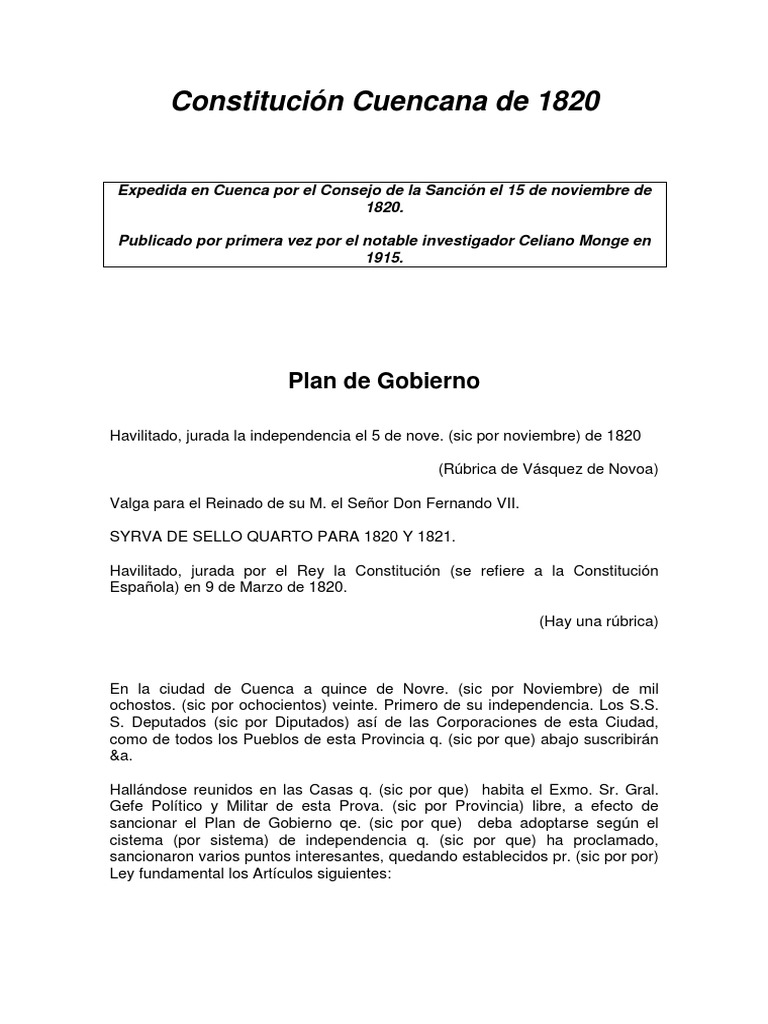 Constitución Cuencana de 1820

Expedida en Cuenca por el Consejo de la Sanción el 15 de noviembre de 1820.

Publicado por primera vez por el notable investigador Celiano Monge en 1915.

Plan de Gobierno

Havilitado, jurada la independencia el 5 de nove. (sic por noviembre) de 1820

(Rúbrica de Vásquez de Novoa)

Valga para el Reinado de su M. el Señor Don Fernando VII.

SYRVA DE SELLO QUARTO PARA 1820 Y 1821.

Havilitado, jurada por el Rey la Constitución (se refiere a la Constitución Española) en 9 de Marzo de 1820.

(Hay una rúbrica)

En la ciudad de Cuenca a quince de Novre. (sic por Noviembre) de mil ochostos. (sic por ochocientos) veinte. Primero de su independencia. Los S.S. S. Deputados (sic por Diputados) así de las Corporaciones de esta Ciudad, como de todos los Pueblos de esta Provincia q. (sic por que) abajo suscribirán &a.

Hallándose reunidos en las Casas q. (sic por que) habita el Exmo. Sr. Gral. Gefe Político y Militar de esta Prova. (sic por Provincia) libre, a efecto de sancionar el Plan de Gobierno qe. (sic por que) deba adoptarse según el cistema (por sistema) de independencia q. (sic por que) ha proclamado, sancionaron varios puntos interesantes, quedando establecidos pr. (sic por por) Ley fundamental los Artículos siguientes: